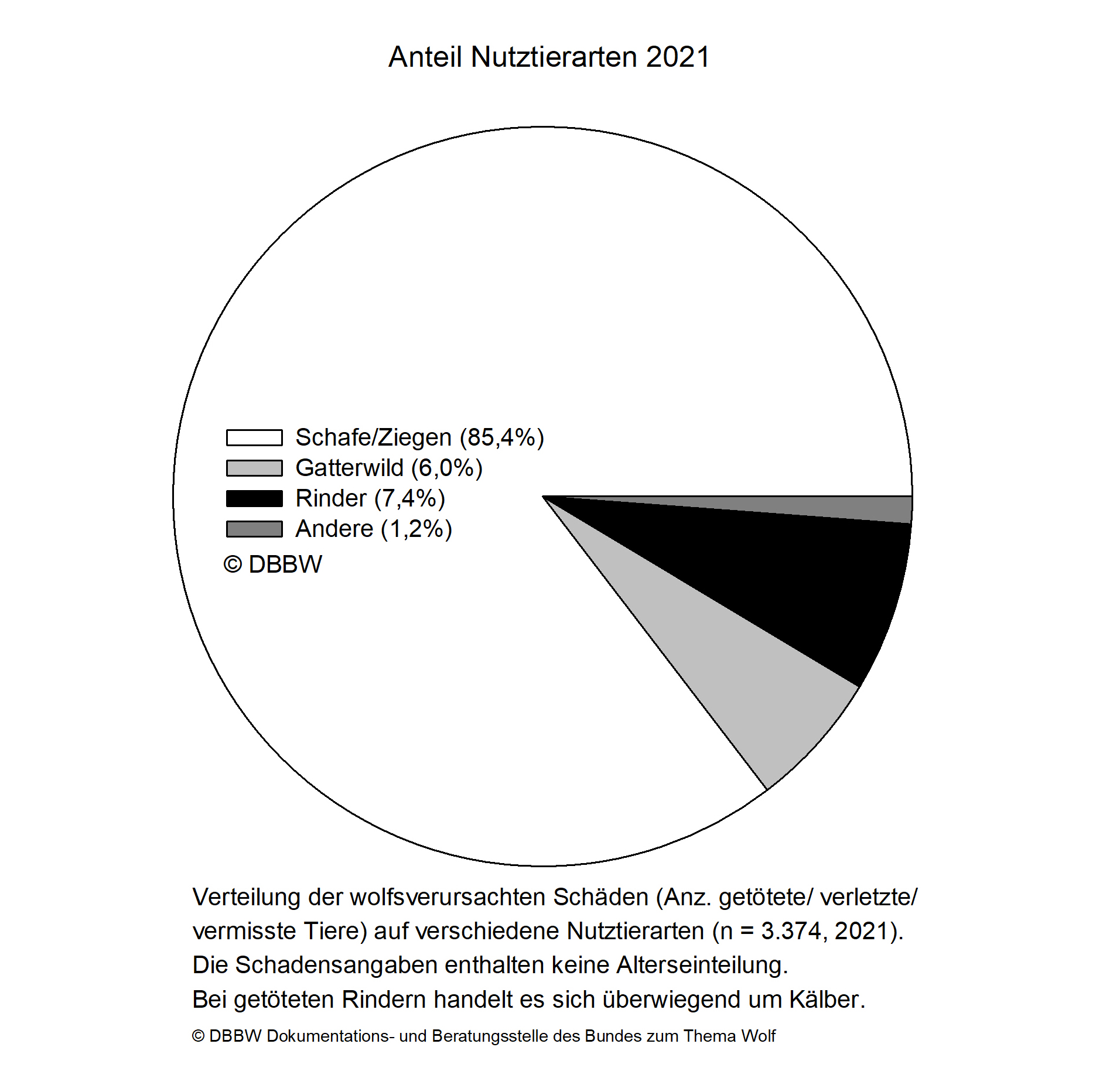 Anteil Nutztierarten 2021

Schafe/Ziegen (85,4%)
Gatterwild (6,0%)
Rinder (7,4%)
Andere (1,2%)
© DBBW

Verteilung der wolfsverursachten Schäden (Anz. getötete/ verletzte/ vermisste Tiere) auf verschiedene Nutztierarten (n = 3.374, 2021).
Die Schadensangaben enthalten keine Alterseinteilung.
Bei getöteten Rindern handelt es sich überwiegend um Kälber.

© DBBW Dokumentations- und Beratungsstelle des Bundes zum Thema Wolf